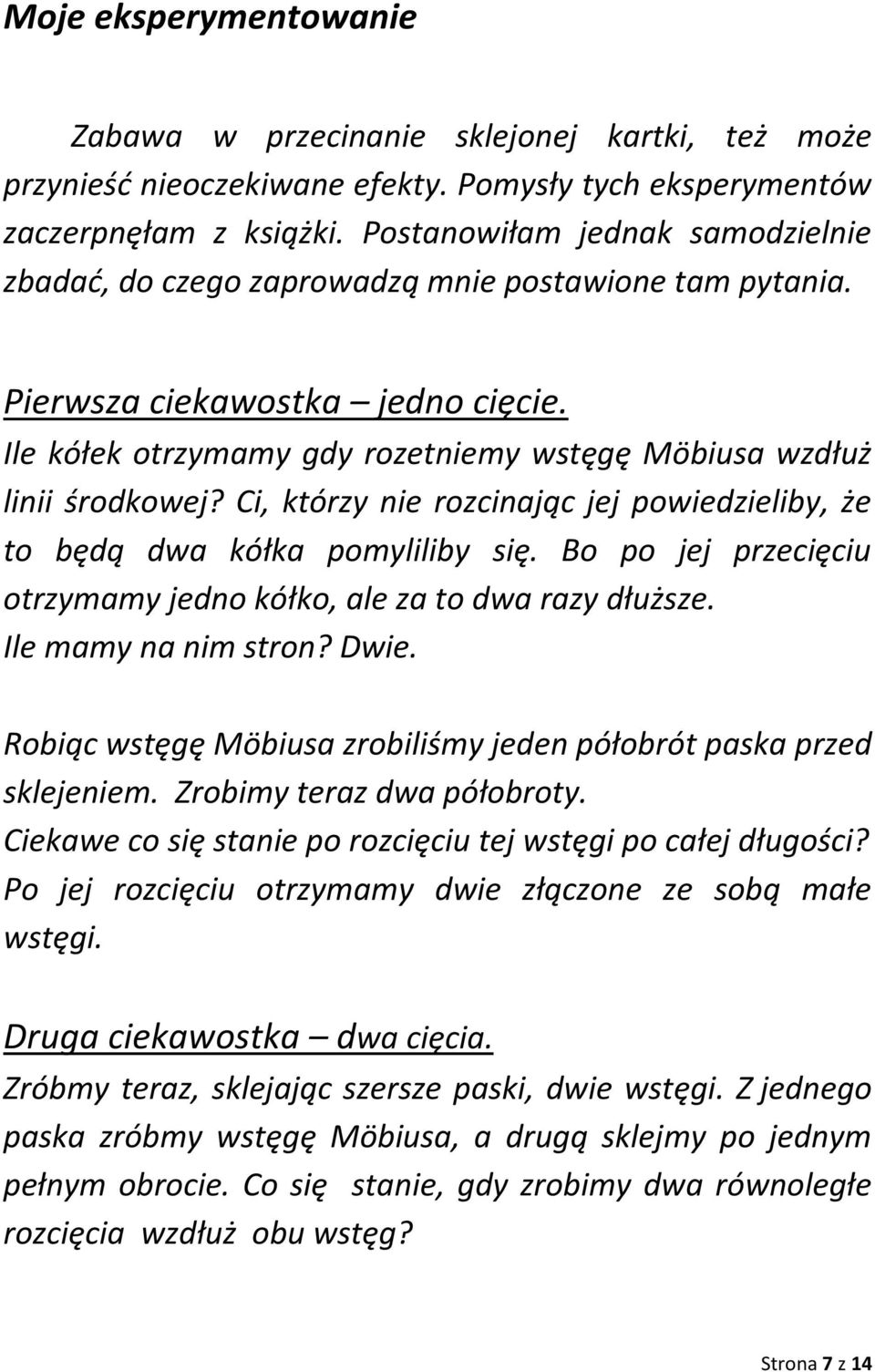 Moje eksperymentowanie

Zabawa w przecinanie sklejonej kartki, też może przynieść nieoczekiwane efekty. Pomysły tych eksperymentów zaczerpnęłam z książki. Postanowiłam jednak samodzielnie zbadać, do czego zaprowadzą mnie postawione tam pytania.

Pierwsza ciekawostka – jedno cięcie.
Ile kółek otrzymamy gdy rozetniemy wstęgę Möbiusa wzdłuż linii środkowej? Ci, którzy nie rozcinając jej powiedzieliby, że to będą dwa kółka pomyliliby się. Bo po jej przecięciu otrzymamy jedno kółko, ale za to dwa razy dłuższe.
Ile mamy na nim stron? Dwie.

Robiąc wstęgę Möbiusa zrobiliśmy jeden półobrót paska przed sklejeniem. Zrobimy teraz dwa półobroty.
Ciekawe co się stanie po rozcięciu tej wstęgi po całej długości?
Po jej rozcięciu otrzymamy dwie złączone ze sobą małe wstęgi.

Druga ciekawostka – dwa cięcia.
Zróbmy teraz, sklejając szersze paski, dwie wstęgi. Z jednego paska zróbmy wstęgę Möbiusa, a drugą sklejmy po jednym pełnym obrocie. Co się stanie, gdy zrobimy dwa równoległe rozcięcia wzdłuż obu wstęg?

Strona 7 z 14